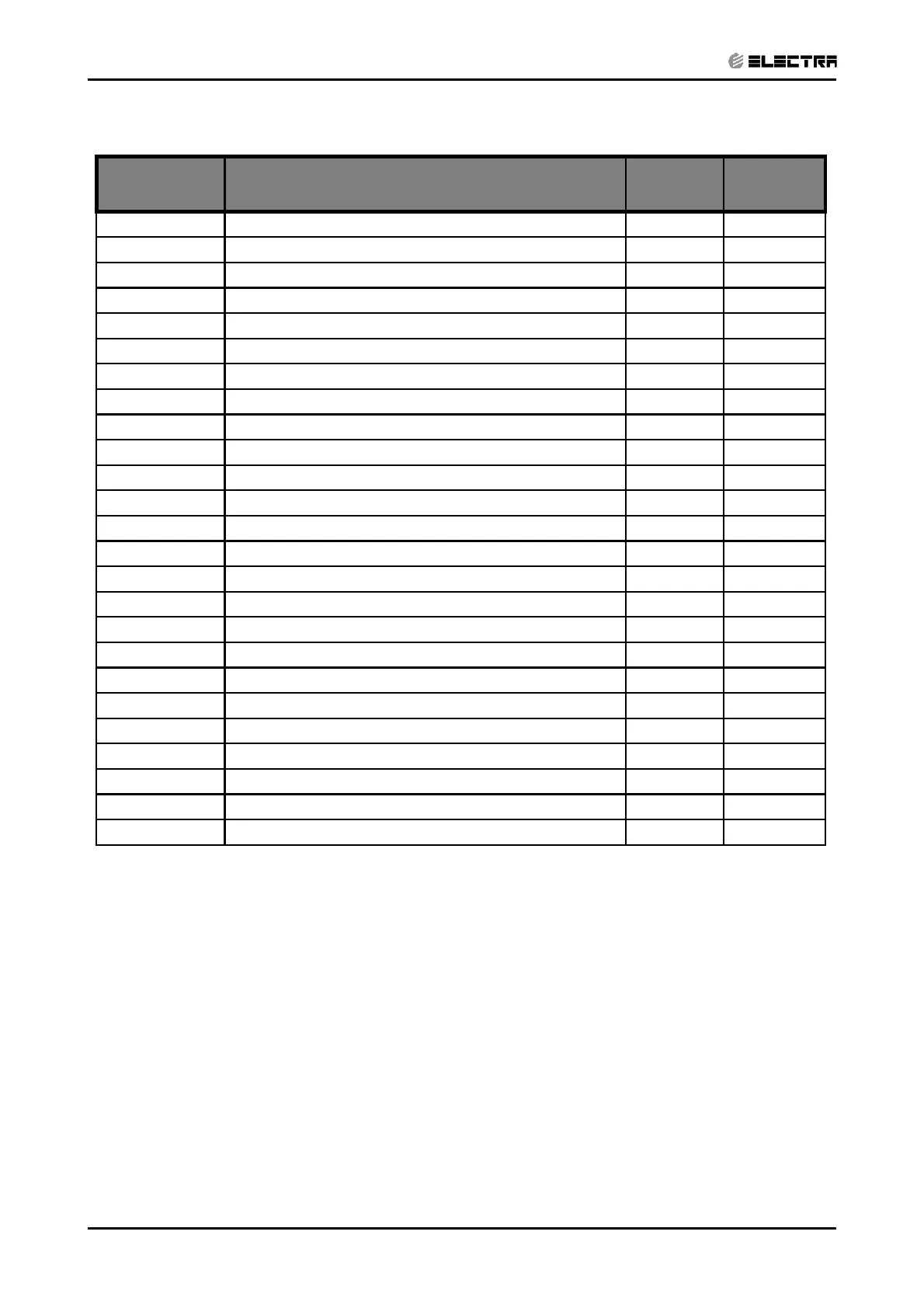 ELECTRA